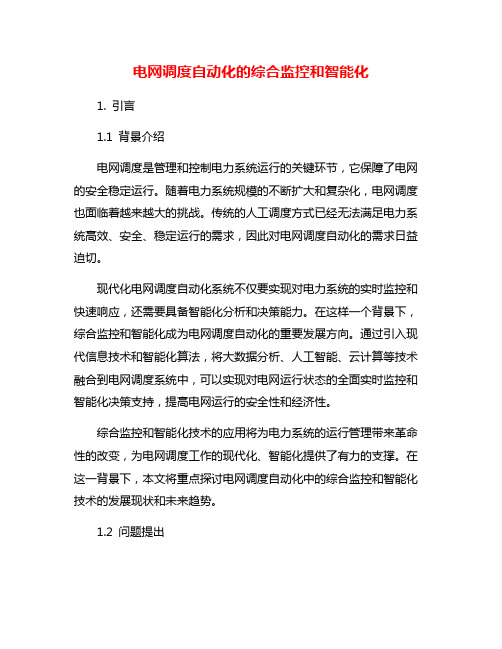 电网调度自动化的综合监控和智能化

1. 引言

1.1 背景介绍

电网调度是管理和控制电力系统运行的关键环节，它保障了电网的安全稳定运行。随着电力系统规模的不断扩大和复杂化，电网调度也面临着越来越大的挑战。传统的人工调度方式已经无法满足电力系统高效、安全、稳定运行的需求，因此对电网调度自动化的需求日益迫切。

现代化电网调度自动化系统不仅要实现对电力系统的实时监控和快速响应，还需要具备智能化分析和决策能力。在这样一个背景下，综合监控和智能化成为电网调度自动化的重要发展方向。通过引入现代信息技术和智能化算法，将大数据分析、人工智能、云计算等技术融合到电网调度系统中，可以实现对电网运行状态的全面实时监控和智能化决策支持，提高电网运行的安全性和经济性。

综合监控和智能化技术的应用将为电力系统的运行管理带来革命性的改变，为电网调度工作的现代化、智能化提供了有力的支撑。在这一背景下，本文将重点探讨电网调度自动化中的综合监控和智能化技术的发展现状和未来趋势。

1.2 问题提出